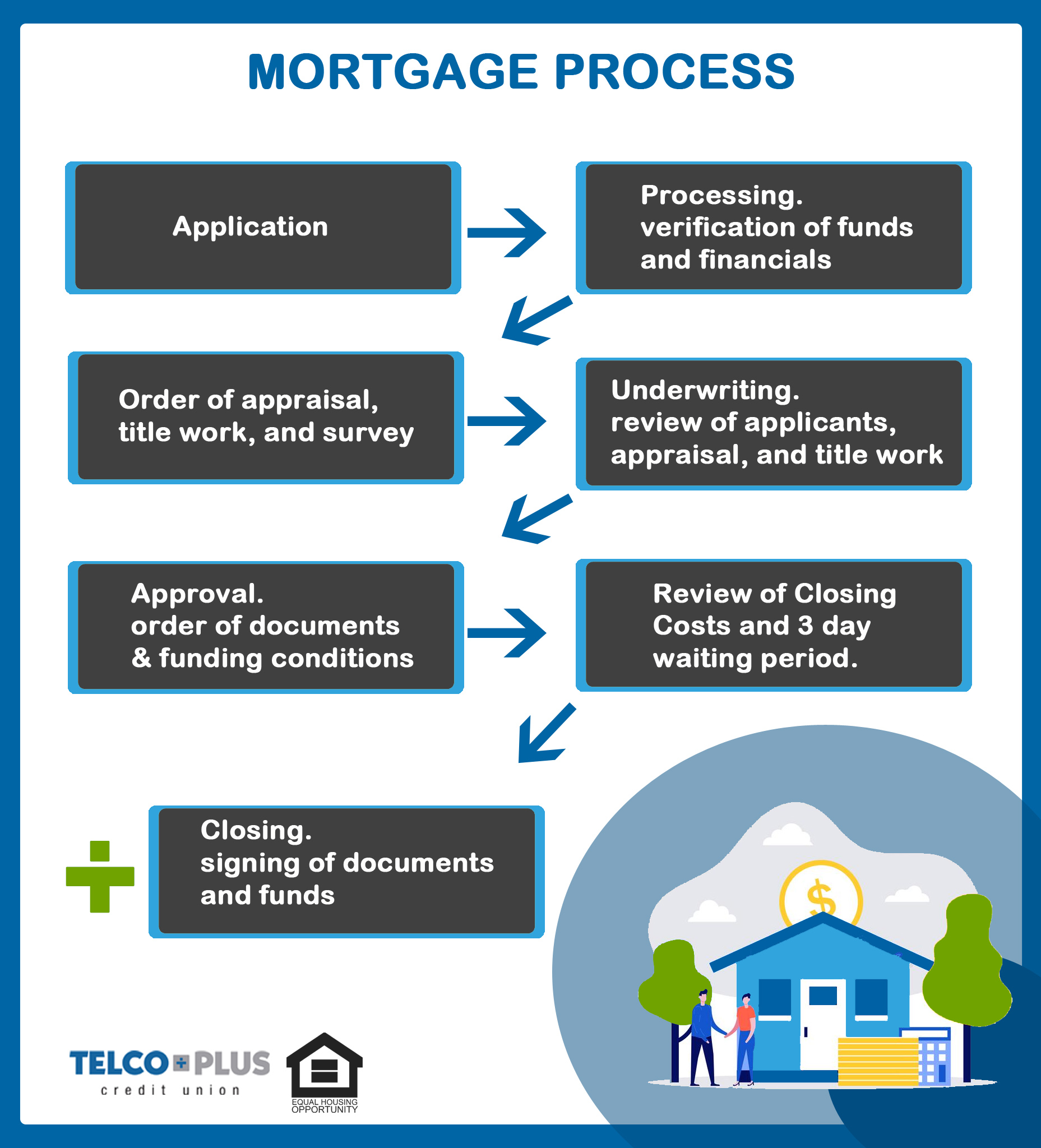 MORTGAGE PROCESS

Application

Processing.
verification of funds and financials

Order of appraisal, title work, and survey

Underwriting.
review of applicants, appraisal, and title work

Approval.
order of documents & funding conditions

Review of Closing Costs and 3 day waiting period.

Closing.
signing of documents and funds

$

TELCO PLUS
credit union

EQUAL HOUSING OPPORTUNITY